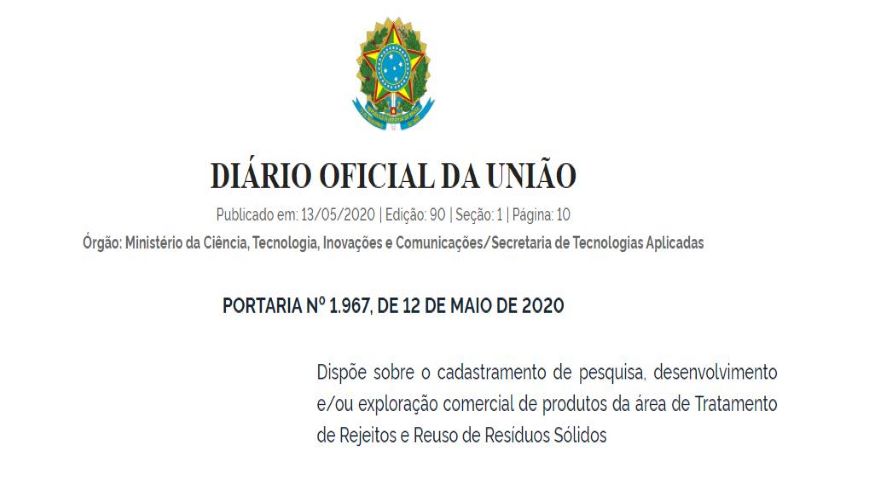 DIÁRIO OFICIAL DA UNIÃO

Publicado em: 13/05/2020 | Edição: 90 | Seção: 1 | Página: 10

Órgão: Ministério da Ciência, Tecnologia, Inovações e Comunicações/Secretaria de Tecnologias Aplicadas

PORTARIA Nº 1.967, DE 12 DE MAIO DE 2020

Dispõe sobre o cadastramento de pesquisa, desenvolvimento e/ou exploração comercial de produtos da área de Tratamento de Rejeitos e Reuso de Resíduos Sólidos